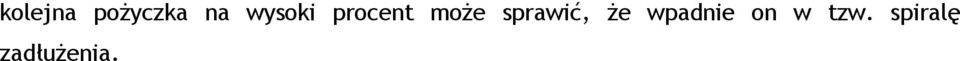 kolejna pożyczka na wysoki procent może sprawić, że wpadnie on w tzw. spiralę zadłużenia.